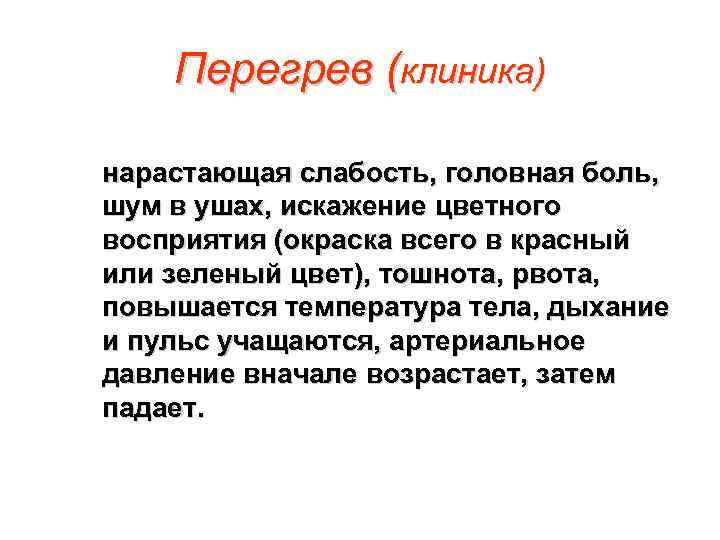 Перегрев (клиника)

нарастающая слабость, головная боль, шум в ушах, искажение цветного восприятия (окраска всего в красный или зеленый цвет), тошнота, рвота, повышается температура тела, дыхание и пульс учащаются, артериальное давление вначале возрастает, затем падает.